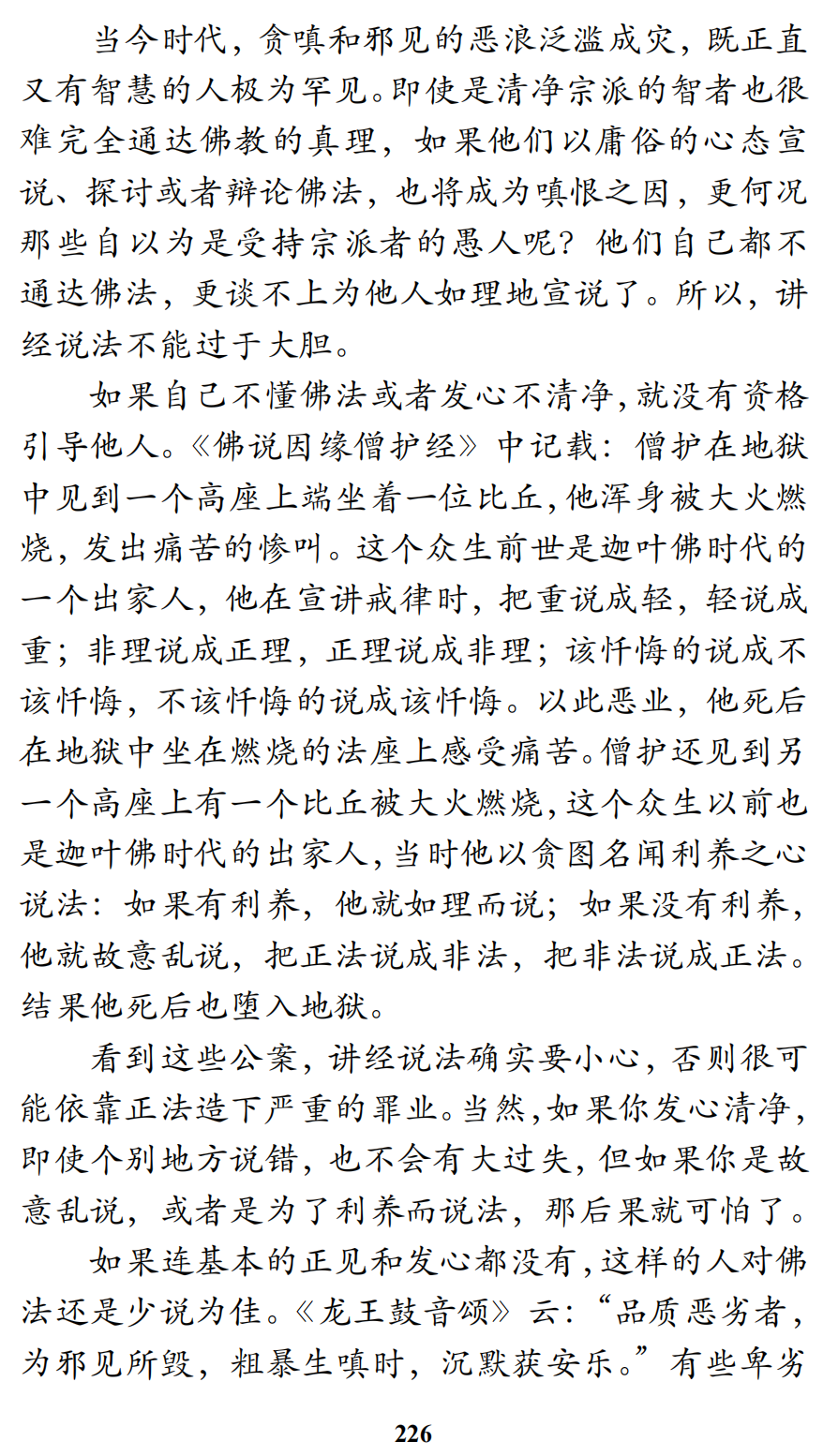 当今时代，贪嗔和邪见的恶浪泛滥成灾，既正直又有智慧的人极为罕见。即使是清净宗派的智者也很难完全通达佛教的真理，如果他们以庸俗的心态宣说、探讨或者辩论佛法，也将成为嗔恨之因，更何况那些自以为是受持宗派者的愚人呢？他们自己都不通达佛法，更谈不上为他人如理地宣说了。所以，讲经说法不能过于大胆。

如果自己不懂佛法或者发心不清净，就没有资格引导他人。《佛说因缘僧护经》中记载：僧护在地狱中见到一个高座上端坐着一位比丘，他浑身被大火燃烧，发出痛苦的惨叫。这个众生前世是迦叶佛时代的一个出家人，他在宣讲戒律时，把重说成轻，轻说成重；非理说成正理，正理说成非理；该忏悔的说成不该忏悔，不该忏悔的说成该忏悔。以此恶业，他死后在地狱中坐在燃烧的法座上感受痛苦。僧护还见到另一个高座上有一个比丘被大火燃烧，这个众生以前也是迦叶佛时代的出家人，当时他以贪图名闻利养之心说法：如果有利养，他就如理而说；如果没有利养，他就故意乱说，把正法说成非法，把非法说成正法。结果他死后也堕入地狱。

看到这些公案，讲经说法确实要小心，否则很可能依靠正法造下严重的罪业。当然，如果你发心清净，即使个别地方说错，也不会有大过失，但如果你是故意乱说，或者是为了利养而说法，那后果就可怕了。

如果连基本的正见和发心都没有，这样的人对佛法还是少说为佳。《龙王鼓音颂》云：“品质恶劣者，为邪见所毁，粗暴生嗔时，沉默获安乐。”有些卑劣

226